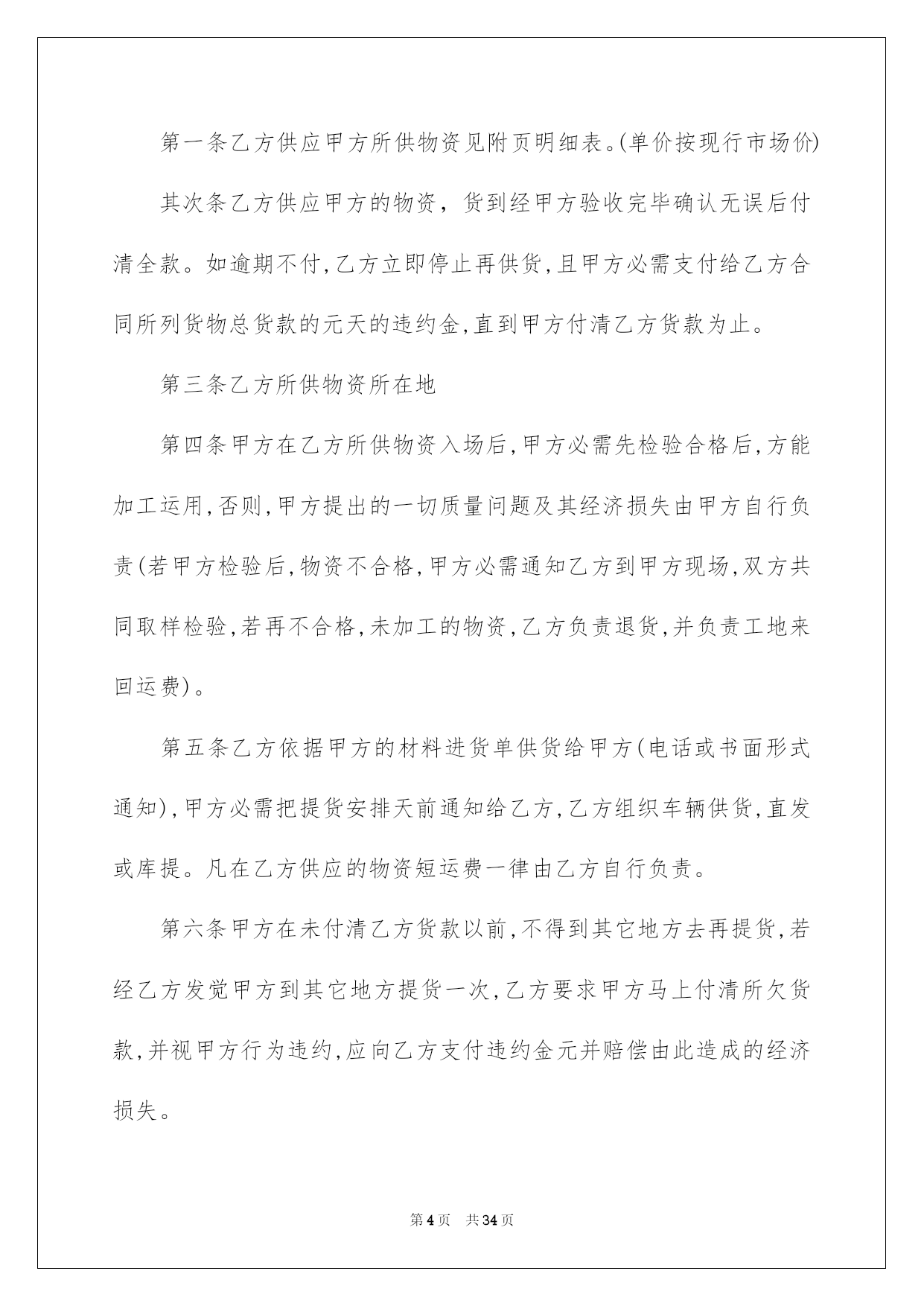 第一条乙方供应甲方所供物资见附页明细表。(单价按现行市场价)

其次条乙方供应甲方的物资，货到经甲方验收完毕确认无误后付清全款。如逾期不付,乙方立即停止再供货,且甲方必需支付给乙方合同所列货物总货款的元天的违约金,直到甲方付清乙方货款为止。

第三条乙方所供物资所在地

第四条甲方在乙方所供物资入场后,甲方必需先检验合格后,方能加工运用,否则,甲方提出的一切质量问题及其经济损失由甲方自行负责(若甲方检验后,物资不合格,甲方必需通知乙方到甲方现场,双方共同取样检验,若再不合格,未加工的物资,乙方负责退货,并负责工地来回运费)。

第五条乙方依据甲方的材料进货单供货给甲方(电话或书面形式通知),甲方必需把提货安排天前通知给乙方,乙方组织车辆供货,直发或库提。凡在乙方供应的物资短运费一律由乙方自行负责。

第六条甲方在未付清乙方货款以前,不得到其它地方去再提货,若经乙方发觉甲方到其它地方提货一次,乙方要求甲方马上付清所欠货款,并视甲方行为违约,应向乙方支付违约金元并赔偿由此造成的经济损失。

第4页 共34页